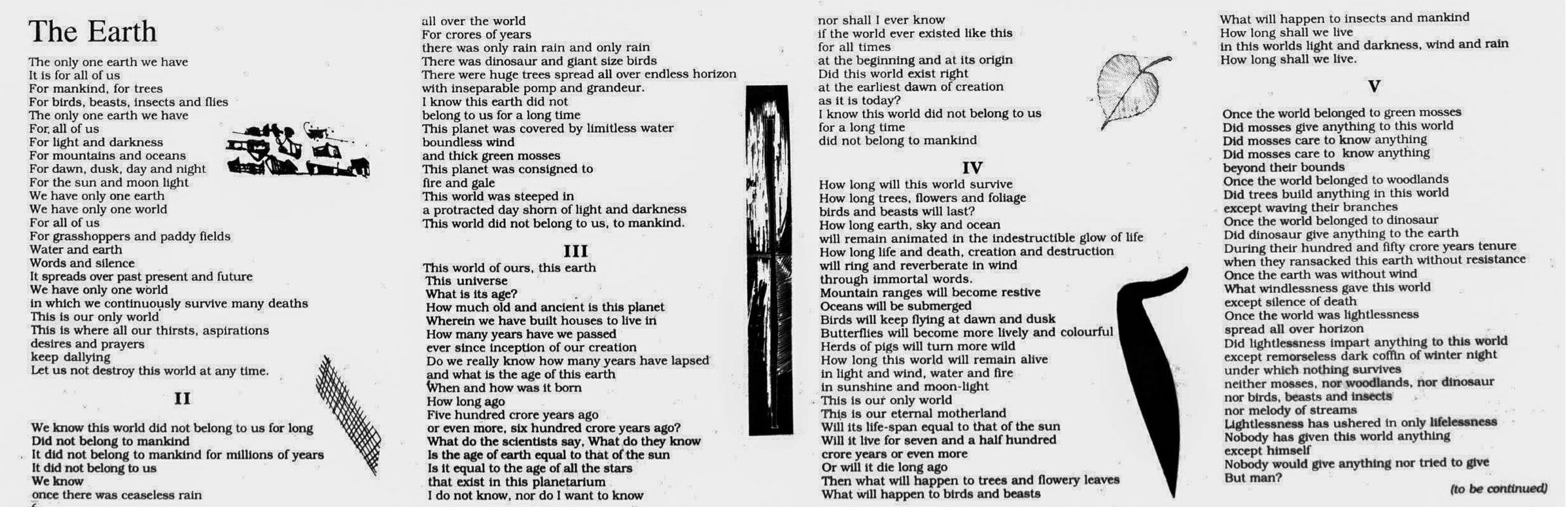 The Earth

The only one earth we have
It is for all of us
For mankind, for trees
For birds, beasts, insects and flies
The only one earth we have
For all of us
For light and darkness
For mountains and oceans
For dawn, dusk, day and night
For the sun and moon light
We have only one earth
We have only one world
For all of us
For grasshoppers and paddy fields
Water and earth
Words and silence
It spreads over past present and future
We have only one world
in which we continuously survive many deaths
This is our only world
This is where all our thirsts, aspirations
desires and prayers
keep dallying
Let us not destroy this world at any time.

II

We know this world did not belong to us for long
Did not belong to mankind
It did not belong to mankind for millions of years
It did not belong to us
We know
once there was ceaseless rain
all over the world
For crores of years
there was only rain rain and only rain
There was dinosaur and giant size birds
There were huge trees spread all over endless horizon
with inseparable pomp and grandeur.
I know this earth did not
belong to us for a long time
This planet was covered by limitless water
boundless wind
and thick green mosses
This planet was consigned to
fire and gale
This world was steeped in
a protracted day shorn of light and darkness
This world did not belong to us, to mankind.

III

This world of ours, this earth
This universe
What is its age?
How much old and ancient is this planet
Wherein we have built houses to live in
How many years have we passed
ever since inception of our creation
Do we really know how many years have lapsed
and what is the age of this earth
When and how was it born
How long ago
Five hundred crore years ago
or even more, six hundred crore years ago?
What do the scientists say, What do they know
Is the age of earth equal to that of the sun
Is it equal to the age of all the stars
that exist in this planetarium
I do not know, nor do I want to know
nor shall I ever know
if the world ever existed like this
for all times
at the beginning and at its origin
Did this world exist right
at the earliest dawn of creation
as it is today?
I know this world did not belong to us
for a long time
did not belong to mankind

IV

How long will this world survive
How long trees, flowers and foliage
birds and beasts will last?
How long earth, sky and ocean
will remain animated in the indestructible glow of life
How long life and death, creation and destruction
will ring and reverberate in wind
through immortal words.
Mountain ranges will become restive
Oceans will be submerged
Birds will keep flying at dawn and dusk
Butterflies will become more lively and colourful
Herds of pigs will turn more wild
How long this world will remain alive
in light and wind, water and fire
in sunshine and moon-light
This is our only world
This is our eternal motherland
Will its life-span equal to that of the sun
Will it live for seven and a half hundred
crore years or even more
Or will it die long ago
Then what will happen to trees and flowery leaves
What will happen to birds and beasts
What will happen to insects and mankind
How long shall we live
in this worlds light and darkness, wind and rain
How long shall we live.

V

Once the world belonged to green mosses
Did mosses give anything to this world
Did mosses care to know anything
Did mosses care to know anything
beyond their bounds
Once the world belonged to woodlands
Did trees build anything in this world
except waving their branches
Once the world belonged to dinosaur
Did dinosaur give anything to the earth
During their hundred and fifty crore years tenure
when they ransacked this earth without resistance
Once the earth was without wind
What windlessness gave this world
except silence of death
Once the world was lightlessness
spread all over horizon
Did lightlessness impart anything to this world
except remorseless dark coffin of winter night
under which nothing survives
neither mosses, nor woodlands, nor dinosaur
nor birds, beasts and insects
nor melody of streams
Lightlessness has ushered in only lifelessness
Nobody has given this world anything
except himself
Nobody would give anything nor tried to give
But man?

(to be continued)